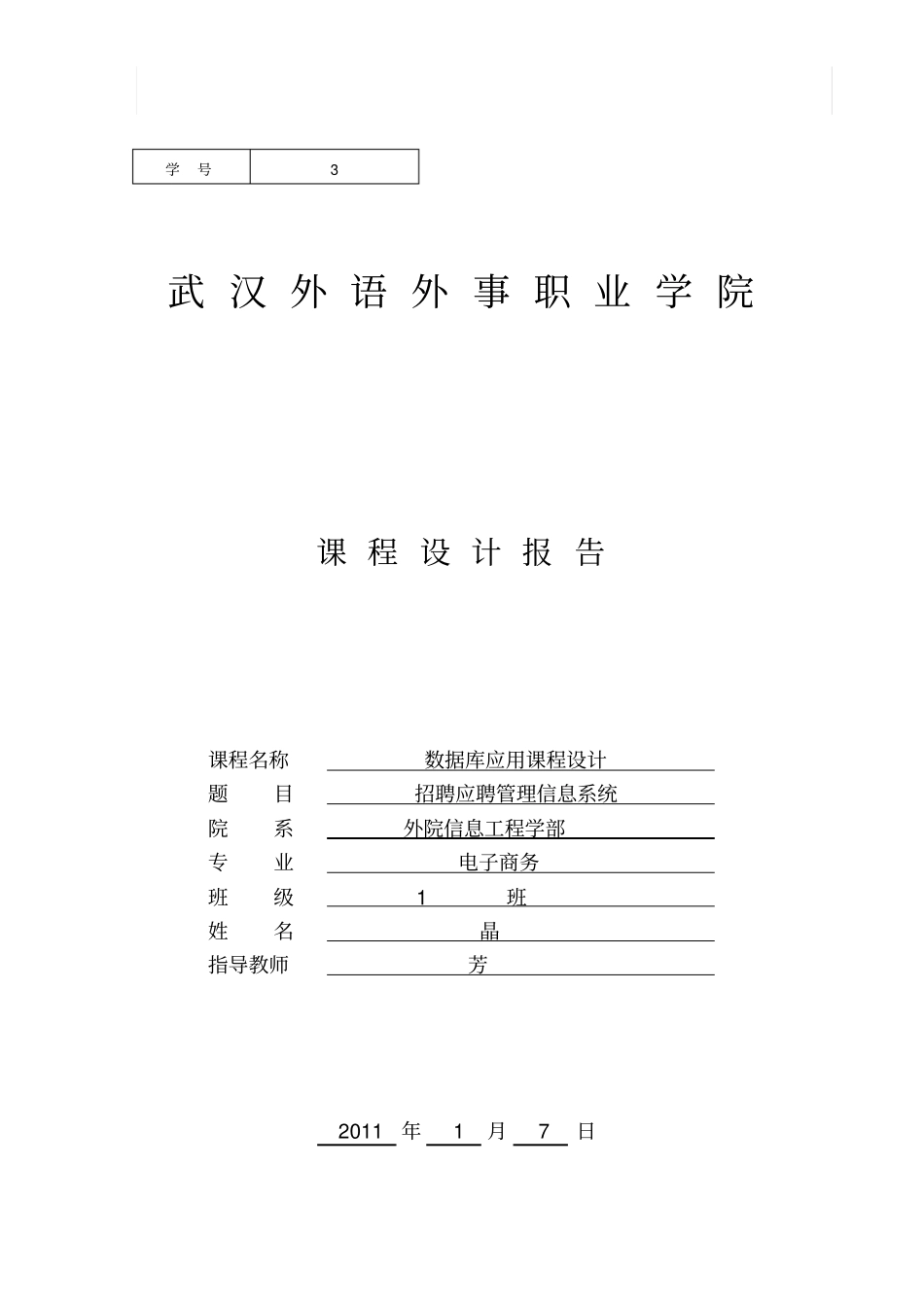 | 学　号 | 3 |
|---|---|

武 汉 外 语 外 事 职 业 学 院

课 程 设 计 报 告

课程名称　数据库应用课程设计
题　　目　招聘应聘管理信息系统
院　　系　外院信息工程学部
专　　业　电子商务
班　　级　1　班
姓　　名　晶
指导教师　芳

2011 年 1 月 7 日